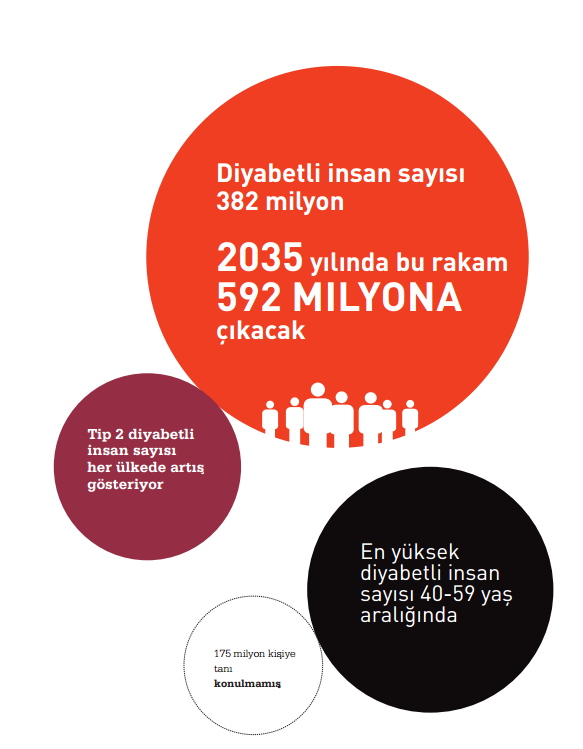 Diyabetli insan sayısı 382 milyon

2035 yılında bu rakam 592 MILYONA çıkacak

Tip 2 diyabetli insan sayısı her ülkede artış gösteriyor

En yüksek diyabetli insan sayısı 40-59 yaş aralığında

175 milyon kişiye tanı konulmamış